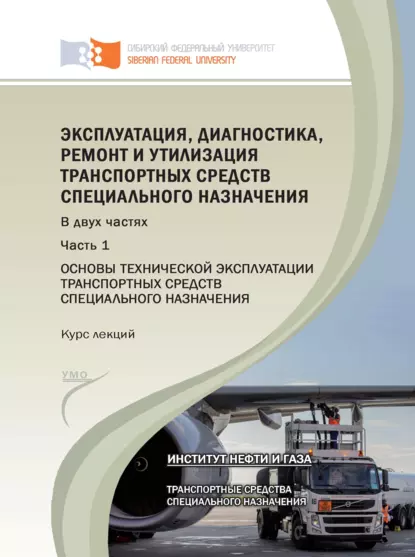 СИБИРСКИЙ ФЕДЕРАЛЬНЫЙ УНИВЕРСИТЕТ
SIBERIAN FEDERAL UNIVERSITY

ЭКСПЛУАТАЦИЯ, ДИАГНОСТИКА, РЕМОНТ И УТИЛИЗАЦИЯ ТРАНСПОРТНЫХ СРЕДСТВ СПЕЦИАЛЬНОГО НАЗНАЧЕНИЯ

В двух частях

Часть 1

ОСНОВЫ ТЕХНИЧЕСКОЙ ЭКСПЛУАТАЦИИ ТРАНСПОРТНЫХ СРЕДСТВ СПЕЦИАЛЬНОГО НАЗНАЧЕНИЯ

Курс лекций

УМО

ИНСТИТУТ НЕФТИ И ГАЗА

ТРАНСПОРТНЫЕ СРЕДСТВА СПЕЦИАЛЬНОГО НАЗНАЧЕНИЯ